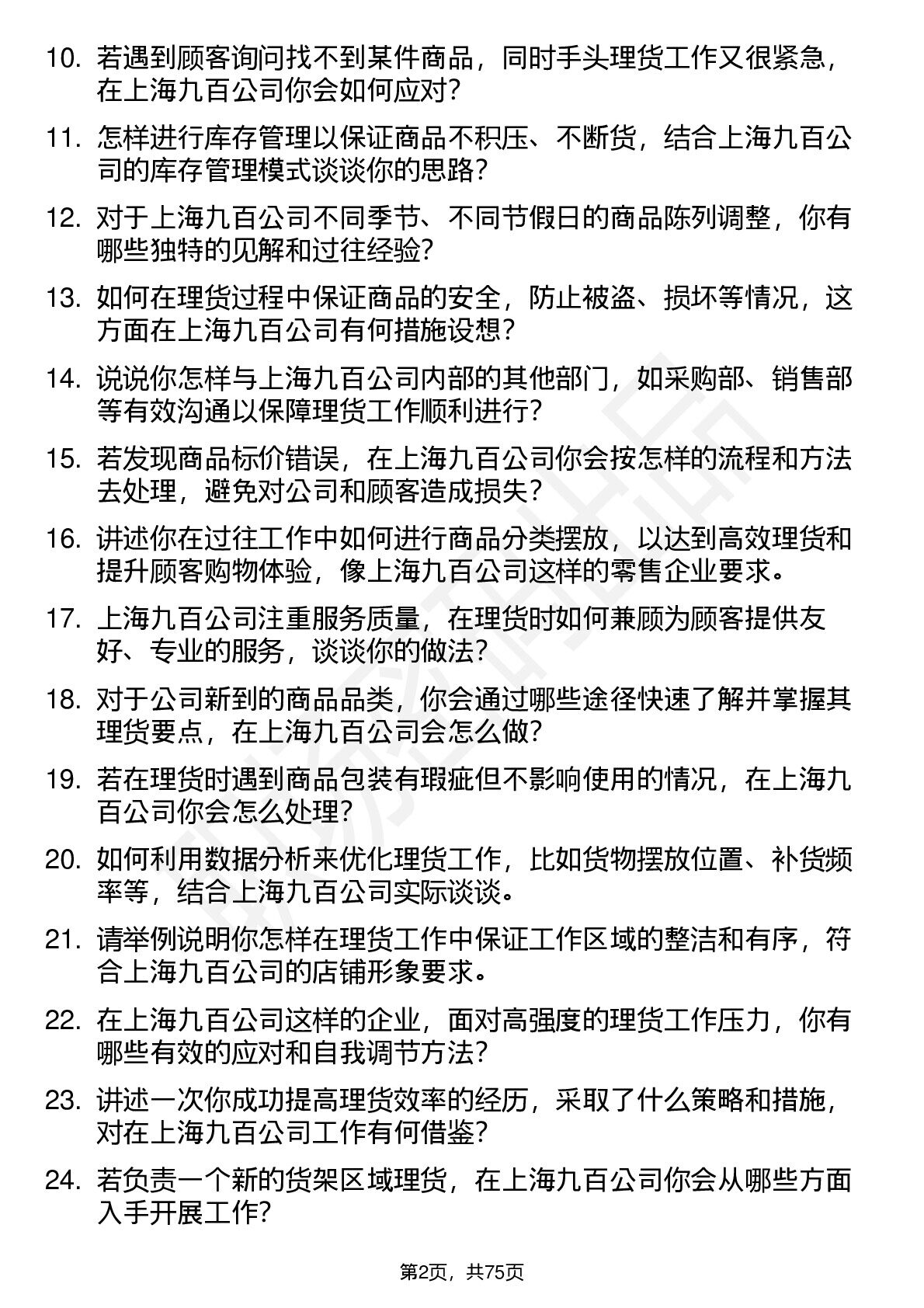 10. 若遇到顾客询问找不到某件商品，同时手头理货工作又很紧急，在上海九百公司你会如何应对?

11. 怎样进行库存管理以保证商品不积压、不断货，结合上海九百公司的库存管理模式谈谈你的思路?

12. 对于上海九百公司不同季节、不同节假日的商品陈列调整，你有哪些独特的见解和过往经验?

13. 如何在理货过程中保证商品的安全，防止被盗、损坏等情况，这方面在上海九百公司有何措施设想?

14. 说说你怎样与上海九百公司内部的其他部门，如采购部、销售部等有效沟通以保障理货工作顺利进行?

15. 若发现商品标价错误，在上海九百公司你会按怎样的流程和方法去处理，避免对公司和顾客造成损失?

16. 讲述你在过往工作中如何进行商品分类摆放，以达到高效理货和提升顾客购物体验，像上海九百公司这样的零售企业要求。

17. 上海九百公司注重服务质量，在理货时如何兼顾为顾客提供友好、专业的服务，谈谈你的做法?

18. 对于公司新到的商品品类，你会通过哪些途径快速了解并掌握其理货要点，在上海九百公司会怎么做?

19. 若在理货时遇到商品包装有瑕疵但不影响使用的情况，在上海九百公司你会怎么处理?

20. 如何利用数据分析来优化理货工作，比如货物摆放位置、补货频率等，结合上海九百公司实际谈谈。

21. 请举例说明你怎样在理货工作中保证工作区域的整洁和有序，符合上海九百公司的店铺形象要求。

22. 在上海九百公司这样的企业，面对高强度的理货工作压力，你有哪些有效的应对和自我调节方法?

23. 讲述一次你成功提高理货效率的经历，采取了什么策略和措施，对在上海九百公司工作有何借鉴?

24. 若负责一个新的货架区域理货，在上海九百公司你会从哪些方面入手开展工作?

第2页，共75页